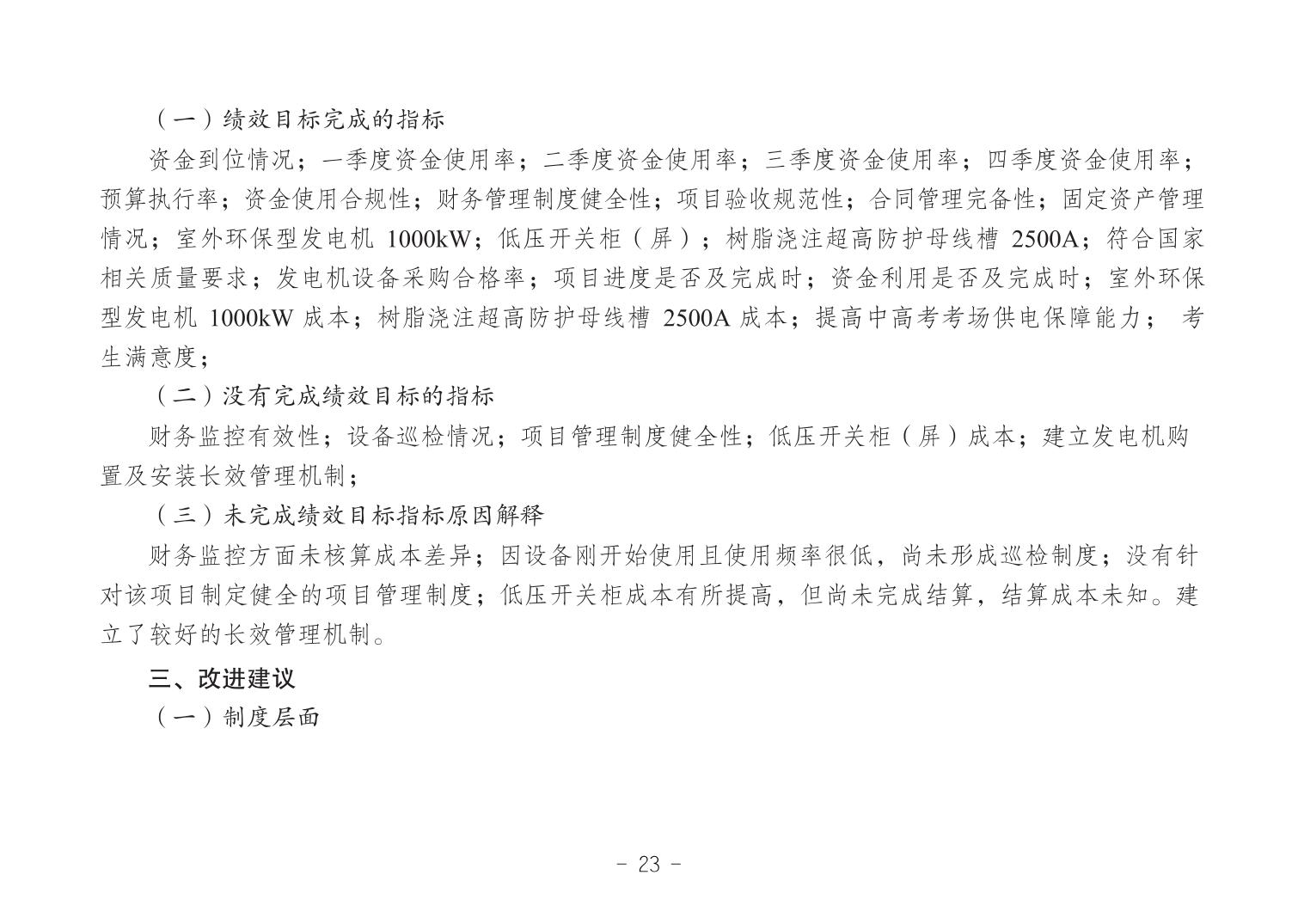 （一）绩效目标完成的指标

资金到位情况；一季度资金使用率；二季度资金使用率；三季度资金使用率；四季度资金使用率；预算执行率；资金使用合规性；财务管理制度健全性；项目验收规范性；合同管理完备性；固定资产管理情况；室外环保型发电机 1000kW；低压开关柜（屏）；树脂浇注超高防护母线槽 2500A；符合国家相关质量要求；发电机设备采购合格率；项目进度是否及完成时；资金利用是否及完成时；室外环保型发电机 1000kW 成本；树脂浇注超高防护母线槽 2500A 成本；提高中高考考场供电保障能力； 考生满意度；

（二）没有完成绩效目标的指标

财务监控有效性；设备巡检情况；项目管理制度健全性；低压开关柜（屏）成本；建立发电机购置及安装长效管理机制；

（三）未完成绩效目标指标原因解释

财务监控方面未核算成本差异；因设备刚开始使用且使用频率很低，尚未形成巡检制度；没有针对该项目制定健全的项目管理制度；低压开关柜成本有所提高，但尚未完成结算，结算成本未知。建立了较好的长效管理机制。

三、改进建议

（一）制度层面

- 23 -